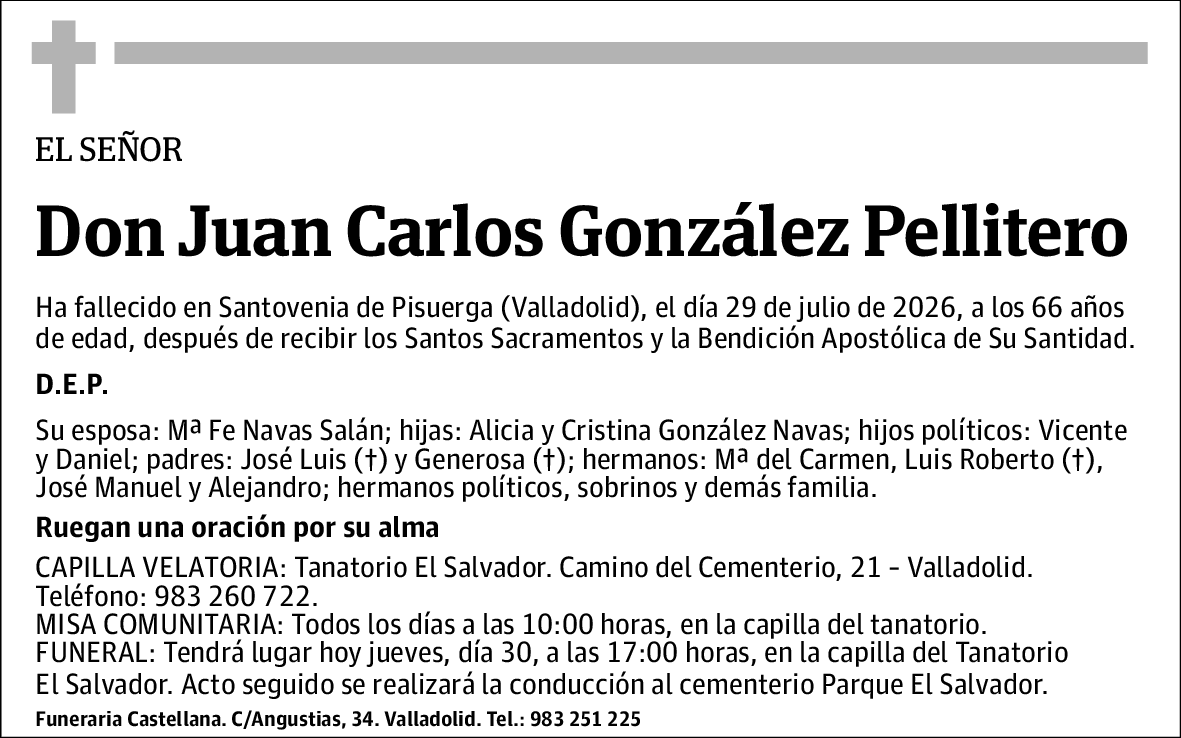 EL SEÑOR

Don Juan Carlos González Pellitero

Ha fallecido en Santovenia de Pisuerga (Valladolid), el día 29 de julio de 2026, a los 66 años de edad, después de recibir los Santos Sacramentos y la Bendición Apostólica de Su Santidad.

D.E.P.

Su esposa: Mª Fe Navas Salán; hijas: Alicia y Cristina González Navas; hijos políticos: Vicente y Daniel; padres: José Luis (†) y Generosa (†); hermanos: Mª del Carmen, Luis Roberto (†), José Manuel y Alejandro; hermanos políticos, sobrinos y demás familia.

Ruegan una oración por su alma

CAPILLA VELATORIA: Tanatorio El Salvador. Camino del Cementerio, 21 - Valladolid. Teléfono: 983 260 722.
MISA COMUNITARIA: Todos los días a las 10:00 horas, en la capilla del tanatorio.
FUNERAL: Tendrá lugar hoy jueves, día 30, a las 17:00 horas, en la capilla del Tanatorio El Salvador. Acto seguido se realizará la conducción al cementerio Parque El Salvador.

Funeraria Castellana. C/Angustias, 34. Valladolid. Tel.: 983 251 225